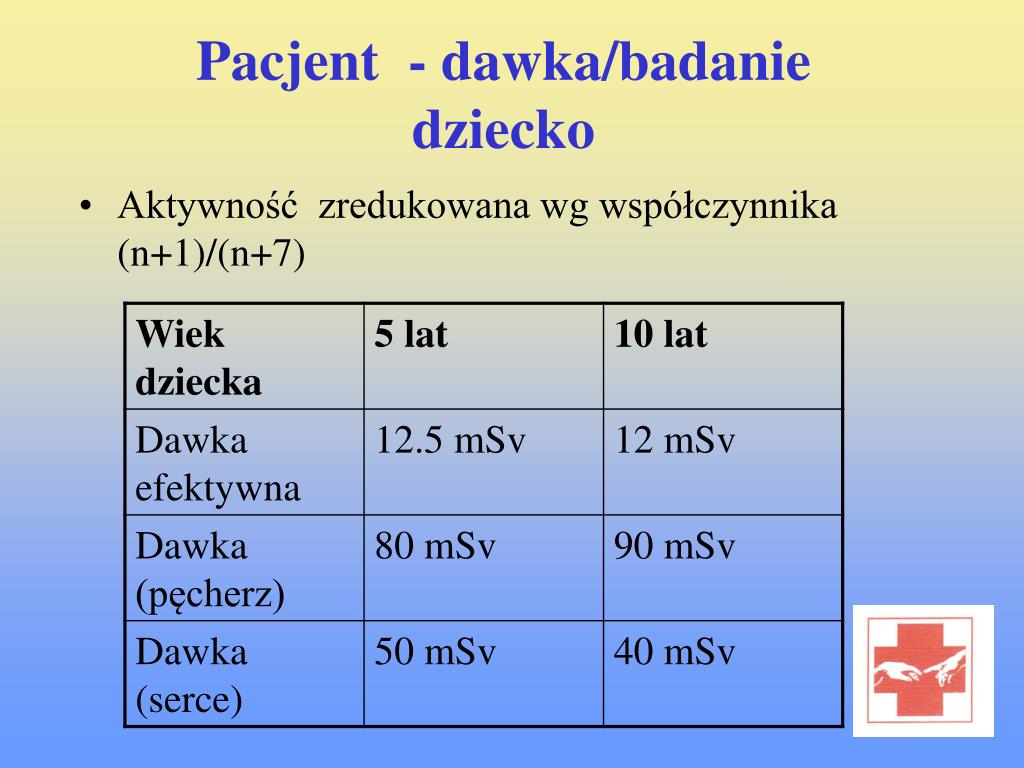 Pacjent - dawka/badanie dziecko

• Aktywność zredukowana wg współczynnika (n+1)/(n+7)

| Wiek dziecka | 5 lat | 10 lat |
|---|---|---|
| Dawka efektywna | 12.5 mSv | 12 mSv |
| Dawka (pęcherz) | 80 mSv | 90 mSv |
| Dawka (serce) | 50 mSv | 40 mSv |